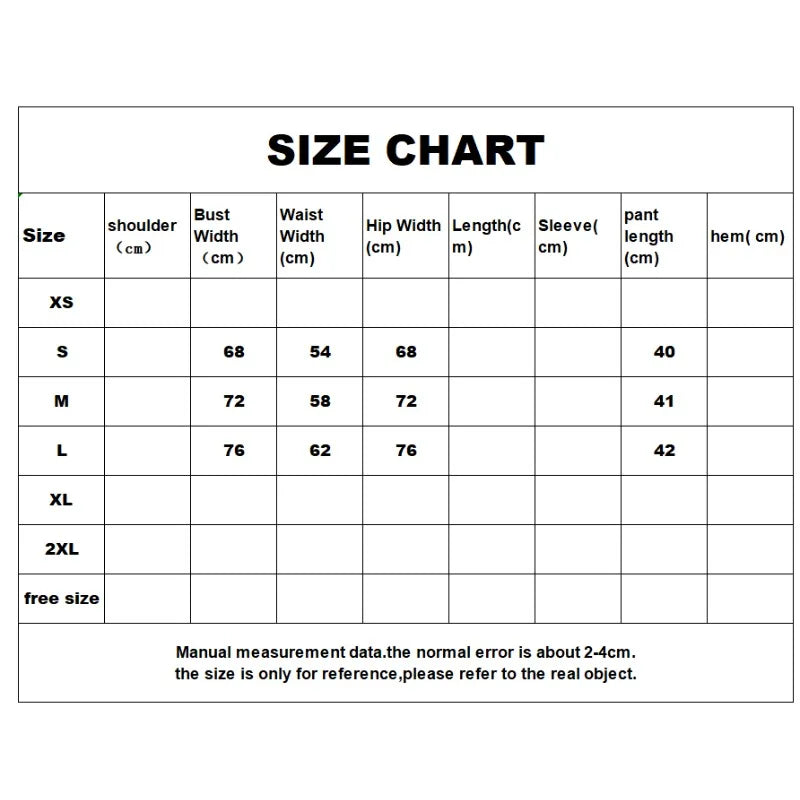 SIZE CHART

| Size | shoulder （cm） | Bust Width （cm） | Waist Width (cm) | Hip Width (cm) | Length(cm) | Sleeve(cm) | pant length (cm) | hem( cm) |
|---|---|---|---|---|---|---|---|---|
| XS | | | | | | | | |
| S | | 68 | 54 | 68 | | | 40 | |
| M | | 72 | 58 | 72 | | | 41 | |
| L | | 76 | 62 | 76 | | | 42 | |
| XL | | | | | | | | |
| 2XL | | | | | | | | |
| free size | | | | | | | | |

Manual measurement data.the normal error is about 2-4cm.
the size is only for reference,please refer to the real object.